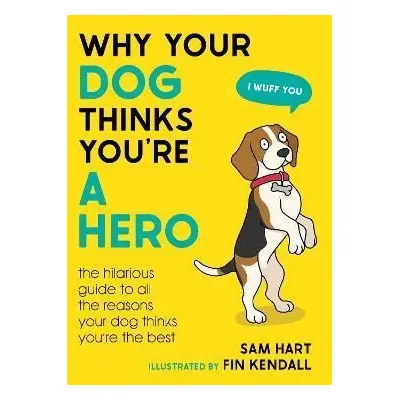 WHY YOUR DOG THINKS YOU'RE A HERO

I WUFF YOU

the hilarious guide to all the reasons your dog thinks you're the best

SAM HART
ILLUSTRATED BY FIN KENDALL